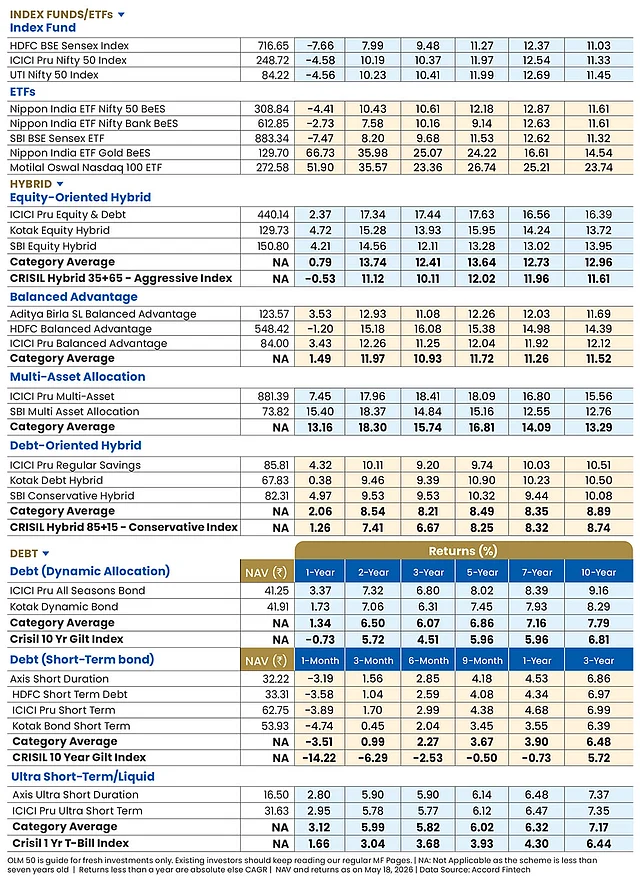 INDEX FUNDS/ETFs

Index Fund

| | | | | | | | |
|---|---|---|---|---|---|---|---|
| HDFC BSE Sensex Index | 716.65 | -7.66 | 7.99 | 9.48 | 11.27 | 12.37 | 11.03 |
| ICICI Pru Nifty 50 Index | 248.72 | -4.58 | 10.19 | 10.37 | 11.97 | 12.54 | 11.33 |
| UTI Nifty 50 Index | 84.22 | -4.56 | 10.23 | 10.41 | 11.99 | 12.69 | 11.45 |

ETFs

| | | | | | | | |
|---|---|---|---|---|---|---|---|
| Nippon India ETF Nifty 50 BeES | 308.84 | -4.41 | 10.43 | 10.61 | 12.18 | 12.87 | 11.61 |
| Nippon India ETF Nifty Bank BeES | 612.85 | -2.73 | 7.58 | 10.16 | 9.14 | 12.63 | 11.61 |
| SBI BSE Sensex ETF | 883.34 | -7.47 | 8.20 | 9.68 | 11.53 | 12.62 | 11.32 |
| Nippon India ETF Gold BeES | 129.70 | 66.73 | 35.98 | 25.07 | 24.22 | 16.61 | 14.54 |
| Motilal Oswal Nasdaq 100 ETF | 272.58 | 51.90 | 35.57 | 23.36 | 26.74 | 25.21 | 23.74 |

HYBRID

Equity-Oriented Hybrid

| | | | | | | | |
|---|---|---|---|---|---|---|---|
| ICICI Pru Equity & Debt | 440.14 | 2.37 | 17.34 | 17.44 | 17.63 | 16.56 | 16.39 |
| Kotak Equity Hybrid | 129.73 | 4.72 | 15.28 | 13.93 | 15.95 | 14.24 | 13.72 |
| SBI Equity Hybrid | 150.80 | 4.21 | 14.56 | 12.11 | 13.28 | 13.02 | 13.95 |
| Category Average | NA | 0.79 | 13.74 | 12.41 | 13.64 | 12.73 | 12.96 |
| CRISIL Hybrid 35+65 - Aggressive Index | NA | -0.53 | 11.12 | 10.11 | 12.02 | 11.96 | 11.61 |

Balanced Advantage

| | | | | | | | |
|---|---|---|---|---|---|---|---|
| Aditya Birla SL Balanced Advantage | 123.57 | 3.53 | 12.93 | 11.08 | 12.26 | 12.03 | 11.69 |
| HDFC Balanced Advantage | 548.42 | -1.20 | 15.18 | 16.08 | 15.38 | 14.98 | 14.39 |
| ICICI Pru Balanced Advantage | 84.00 | 3.43 | 12.26 | 11.25 | 12.04 | 11.92 | 12.12 |
| Category Average | NA | 1.49 | 11.97 | 10.93 | 11.72 | 11.26 | 11.52 |

Multi-Asset Allocation

| | | | | | | | |
|---|---|---|---|---|---|---|---|
| ICICI Pru Multi-Asset | 881.39 | 7.45 | 17.96 | 18.41 | 18.09 | 16.80 | 15.56 |
| SBI Multi Asset Allocation | 73.82 | 15.40 | 18.37 | 14.84 | 15.16 | 12.55 | 12.76 |
| Category Average | NA | 13.16 | 18.30 | 15.74 | 16.81 | 14.09 | 13.29 |

Debt-Oriented Hybrid

| | | | | | | | |
|---|---|---|---|---|---|---|---|
| ICICI Pru Regular Savings | 85.81 | 4.32 | 10.11 | 9.20 | 9.74 | 10.03 | 10.51 |
| Kotak Debt Hybrid | 67.83 | 0.38 | 9.46 | 9.39 | 10.90 | 10.23 | 10.50 |
| SBI Conservative Hybrid | 82.31 | 4.97 | 9.53 | 9.53 | 10.32 | 9.44 | 10.08 |
| Category Average | NA | 2.06 | 8.54 | 8.21 | 8.49 | 8.35 | 8.89 |
| CRISIL Hybrid 85+15 - Conservative Index | NA | 1.26 | 7.41 | 6.67 | 8.25 | 8.32 | 8.74 |

DEBT

Returns (%)

| Debt (Dynamic Allocation) | NAV (₹) | 1-Year | 2-Year | 3-Year | 5-Year | 7-Year | 10-Year |
|---|---|---|---|---|---|---|---|
| ICICI Pru All Seasons Bond | 41.25 | 3.37 | 7.32 | 6.80 | 8.02 | 8.39 | 9.16 |
| Kotak Dynamic Bond | 41.91 | 1.73 | 7.06 | 6.31 | 7.45 | 7.93 | 8.29 |
| Category Average | NA | 1.34 | 6.50 | 6.07 | 6.86 | 7.16 | 7.79 |
| Crisil 10 Yr Gilt Index | NA | -0.73 | 5.72 | 4.51 | 5.96 | 5.96 | 6.81 |

| Debt (Short-Term bond) | NAV (₹) | 1-Month | 3-Month | 6-Month | 9-Month | 1-Year | 3-Year |
|---|---|---|---|---|---|---|---|
| Axis Short Duration | 32.22 | -3.19 | 1.56 | 2.85 | 4.18 | 4.53 | 6.86 |
| HDFC Short Term Debt | 33.31 | -3.58 | 1.04 | 2.59 | 4.08 | 4.34 | 6.97 |
| ICICI Pru Short Term | 62.75 | -3.89 | 1.70 | 2.99 | 4.38 | 4.68 | 6.99 |
| Kotak Bond Short Term | 53.93 | -4.74 | 0.45 | 2.04 | 3.45 | 3.55 | 6.39 |
| Category Average | NA | -3.51 | 0.99 | 2.27 | 3.67 | 3.90 | 6.48 |
| CRISIL 10 Year Gilt Index | NA | -14.22 | -6.29 | -2.53 | -0.50 | -0.73 | 5.72 |

Ultra Short-Term/Liquid

| | | | | | | | |
|---|---|---|---|---|---|---|---|
| Axis Ultra Short Duration | 16.50 | 2.80 | 5.90 | 5.90 | 6.14 | 6.48 | 7.37 |
| ICICI Pru Ultra Short Term | 31.63 | 2.95 | 5.78 | 5.77 | 6.12 | 6.47 | 7.35 |
| Category Average | NA | 3.12 | 5.99 | 5.82 | 6.02 | 6.32 | 7.17 |
| Crisil 1 Yr T-Bill Index | NA | 1.66 | 3.04 | 3.68 | 3.93 | 4.30 | 6.44 |

OLM 50 is guide for fresh investments only. Existing investors should keep reading our regular MF Pages. | NA: Not Applicable as the scheme is less than seven years old | Returns less than a year are absolute else CAGR | NAV and returns as on May 18, 2026 | Data Source: Accord Fintech